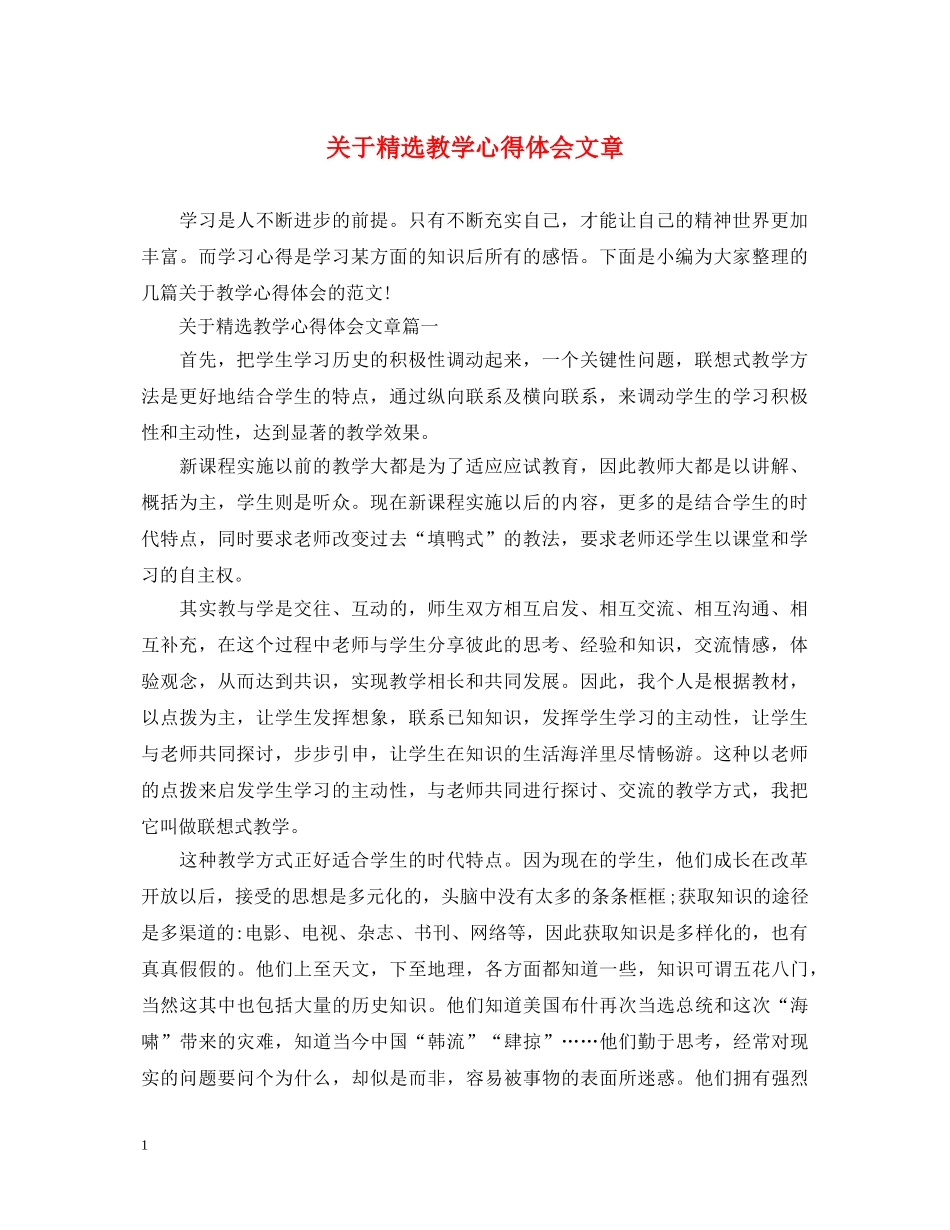 关于精选教学心得体会文章

学习是人不断进步的前提。只有不断充实自己，才能让自己的精神世界更加丰富。而学习心得是学习某方面的知识后所有的感悟。下面是小编为大家整理的几篇关于教学心得体会的范文!

关于精选教学心得体会文章篇一

首先，把学生学习历史的积极性调动起来，一个关键性问题，联想式教学方法是更好地结合学生的特点，通过纵向联系及横向联系，来调动学生的学习积极性和主动性，达到显著的教学效果。

新课程实施以前的教学大都是为了适应应试教育，因此教师大都是以讲解、概括为主，学生则是听众。现在新课程实施以后的内容，更多的是结合学生的时代特点，同时要求老师改变过去“填鸭式”的教法，要求老师还学生以课堂和学习的自主权。

其实教与学是交往、互动的，师生双方相互启发、相互交流、相互沟通、相互补充，在这个过程中老师与学生分享彼此的思考、经验和知识，交流情感，体验观念，从而达到共识，实现教学相长和共同发展。因此，我个人是根据教材，以点拨为主，让学生发挥想象，联系已知知识，发挥学生学习的主动性，让学生与老师共同探讨，步步引申，让学生在知识的生活海洋里尽情畅游。这种以老师的点拨来启发学生学习的主动性，与老师共同进行探讨、交流的教学方式，我把它叫做联想式教学。

这种教学方式正好适合学生的时代特点。因为现在的学生，他们成长在改革开放以后，接受的思想是多元化的，头脑中没有太多的条条框框;获取知识的途径是多渠道的:电影、电视、杂志、书刊、网络等，因此获取知识是多样化的，也有真真假假的。他们上至天文，下至地理，各方面都知道一些，知识可谓五花八门，当然这其中也包括大量的历史知识。他们知道美国布什再次当选总统和这次“海啸”带来的灾难，知道当今中国“韩流”“肆掠”……他们勤于思考，经常对现实的问题要问个为什么，却似是而非，容易被事物的表面所迷惑。他们拥有强烈

1